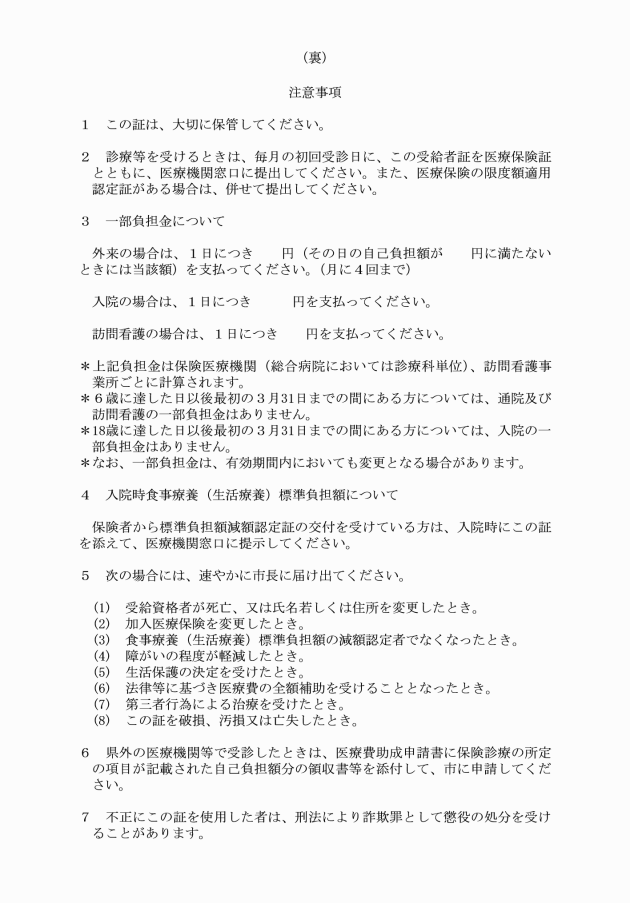 （裏）

注意事項

1　この証は、大切に保管してください。

2　診療等を受けるときは、毎月の初回受診日に、この受給者証を医療保険証とともに、医療機関窓口に提出してください。また、医療保険の限度額適用認定証がある場合は、併せて提出してください。

3　一部負担金について

外来の場合は、１日につき　　円（その日の自己負担額が　　円に満たないときには当該額）を支払ってください。（月に４回まで）

入院の場合は、１日につき　　　円を支払ってください。

訪問看護の場合は、１日につき　　円を支払ってください。

＊上記負担金は保険医療機関（総合病院においては診療科単位）、訪問看護事業所ごとに計算されます。
＊６歳に達した日以後最初の３月31日までの間にある方については、通院及び訪問看護の一部負担金はありません。
＊18歳に達した日以後最初の３月31日までの間にある方については、入院の一部負担金はありません。
＊なお、一部負担金は、有効期間内においても変更となる場合があります。

4　入院時食事療養（生活療養）標準負担額について

保険者から標準負担額減額認定証の交付を受けている方は、入院時にこの証を添えて、医療機関窓口に提示してください。

5　次の場合には、速やかに市長に届け出てください。

(1)　受給資格者が死亡、又は氏名若しくは住所を変更したとき。
(2)　加入医療保険を変更したとき。
(3)　食事療養（生活療養）標準負担額の減額認定者でなくなったとき。
(4)　障がいの程度が軽減したとき。
(5)　生活保護の決定を受けたとき。
(6)　法律等に基づき医療費の全額補助を受けることとなったとき。
(7)　第三者行為による治療を受けたとき。
(8)　この証を破損、汚損又は亡失したとき。

6　県外の医療機関等で受診したときは、医療費助成申請書に保険診療の所定の項目が記載された自己負担額分の領収書等を添付して、市に申請してください。

7　不正にこの証を使用した者は、刑法により詐欺罪として懲役の処分を受けることがあります。